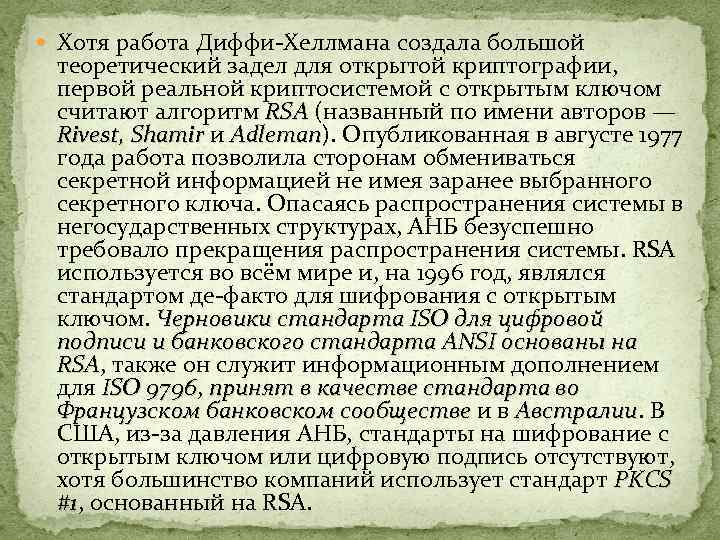 Хотя работа Диффи-Хеллмана создала большой теоретический задел для открытой криптографии, первой реальной криптосистемой с открытым ключом считают алгоритм RSA (названный по имени авторов — Rivest, Shamir и Adleman). Опубликованная в августе 1977 года работа позволила сторонам обмениваться секретной информацией не имея заранее выбранного секретного ключа. Опасаясь распространения системы в негосударственных структурах, АНБ безуспешно требовало прекращения распространения системы. RSA используется во всём мире и, на 1996 год, являлся стандартом де-факто для шифрования с открытым ключом. Черновики стандарта ISO для цифровой подписи и банковского стандарта ANSI основаны на RSA, также он служит информационным дополнением для ISO 9796, принят в качестве стандарта во Французском банковском сообществе и в Австралии. В США, из-за давления АНБ, стандарты на шифрование с открытым ключом или цифровую подпись отсутствуют, хотя большинство компаний использует стандарт PKCS #1, основанный на RSA.